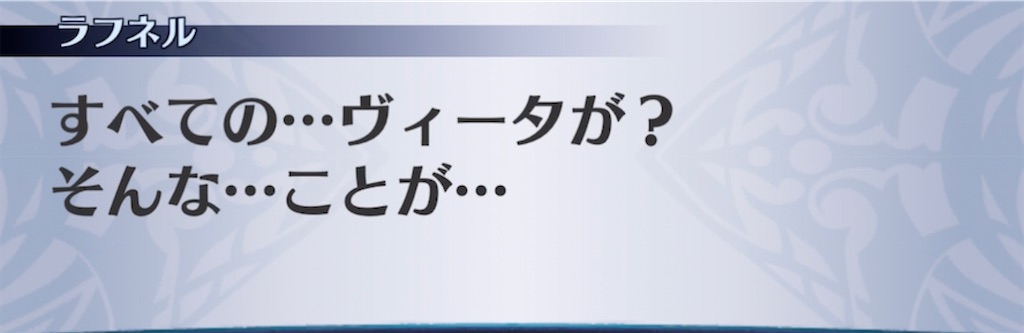 ラフネル

すべての…ヴィータが？
そんな…ことが…